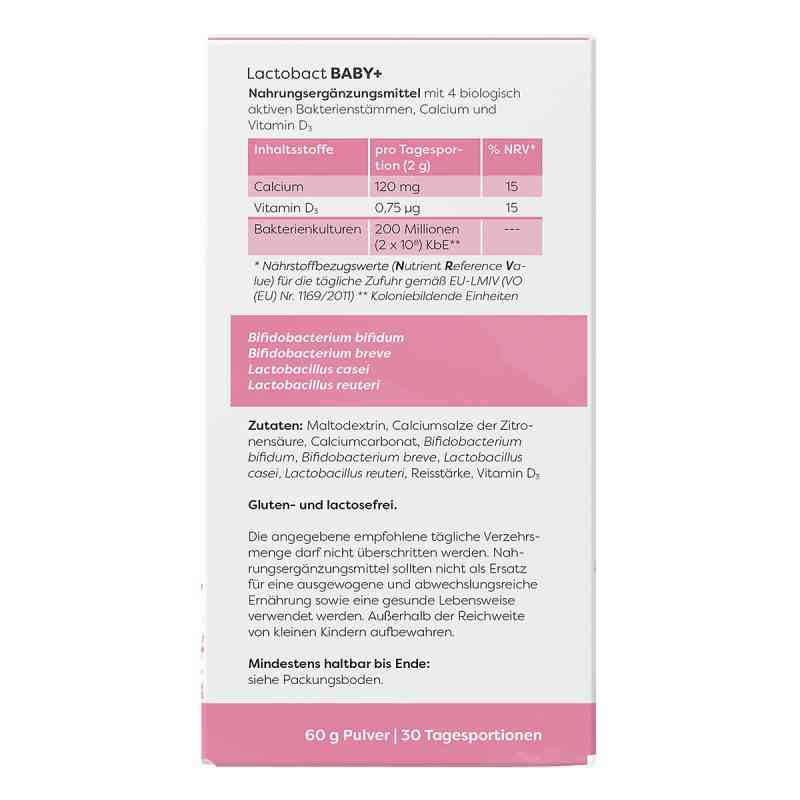 Lactobact BABY+

Nahrungsergänzungsmittel mit 4 biologisch aktiven Bakterienstämmen, Calcium und Vitamin $D_3$

| Inhaltsstoffe | pro Tagesportion (2 g) | % NRV* |
|---|---|---|
| Calcium | 120 mg | 15 |
| Vitamin $D_3$ | 0,75 µg | 15 |
| Bakterienkulturen | 200 Millionen ($2 \times 10^8$) KbE** | --- |

* Nährstoffbezugswerte (Nutrient Reference Value) für die tägliche Zufuhr gemäß EU-LMIV (VO (EU) Nr. 1169/2011) ** Koloniebildende Einheiten

Bifidobacterium bifidum
Bifidobacterium breve
Lactobacillus casei
Lactobacillus reuteri

Zutaten: Maltodextrin, Calciumsalze der Zitronensäure, Calciumcarbonat, Bifidobacterium bifidum, Bifidobacterium breve, Lactobacillus casei, Lactobacillus reuteri, Reisstärke, Vitamin $D_3$

Gluten- und lactosefrei.

Die angegebene empfohlene tägliche Verzehrsmenge darf nicht überschritten werden. Nahrungsergänzungsmittel sollten nicht als Ersatz für eine ausgewogene und abwechslungsreiche Ernährung sowie eine gesunde Lebensweise verwendet werden. Außerhalb der Reichweite von kleinen Kindern aufbewahren.

Mindestens haltbar bis Ende:
siehe Packungsboden.

60 g Pulver | 30 Tagesportionen